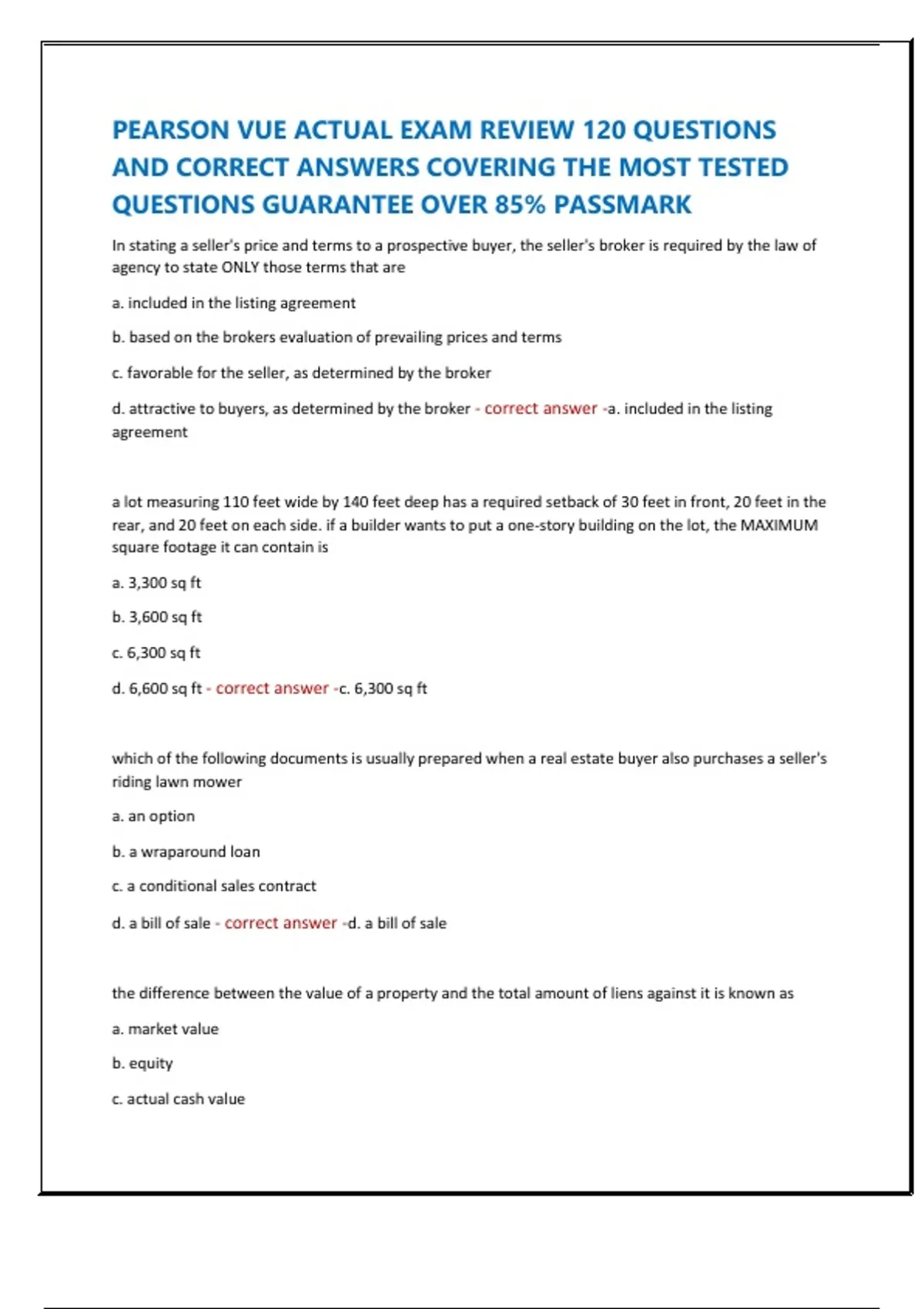 PEARSON VUE ACTUAL EXAM REVIEW 120 QUESTIONS AND CORRECT ANSWERS COVERING THE MOST TESTED QUESTIONS GUARANTEE OVER 85% PASSMARK

In stating a seller's price and terms to a prospective buyer, the seller's broker is required by the law of agency to state ONLY those terms that are

a. included in the listing agreement

b. based on the brokers evaluation of prevailing prices and terms

c. favorable for the seller, as determined by the broker

d. attractive to buyers, as determined by the broker - correct answer -a. included in the listing agreement

a lot measuring 110 feet wide by 140 feet deep has a required setback of 30 feet in front, 20 feet in the rear, and 20 feet on each side. if a builder wants to put a one-story building on the lot, the MAXIMUM square footage it can contain is

a. 3,300 sq ft

b. 3,600 sq ft

c. 6,300 sq ft

d. 6,600 sq ft - correct answer -c. 6,300 sq ft

which of the following documents is usually prepared when a real estate buyer also purchases a seller's riding lawn mower

a. an option

b. a wraparound loan

c. a conditional sales contract

d. a bill of sale - correct answer -d. a bill of sale

the difference between the value of a property and the total amount of liens against it is known as

a. market value

b. equity

c. actual cash value